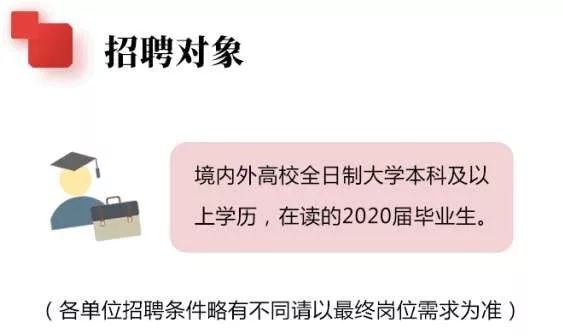 招聘对象

境内外高校全日制大学本科及以上学历，在读的2020届毕业生。

（各单位招聘条件略有不同请以最终岗位需求为准）